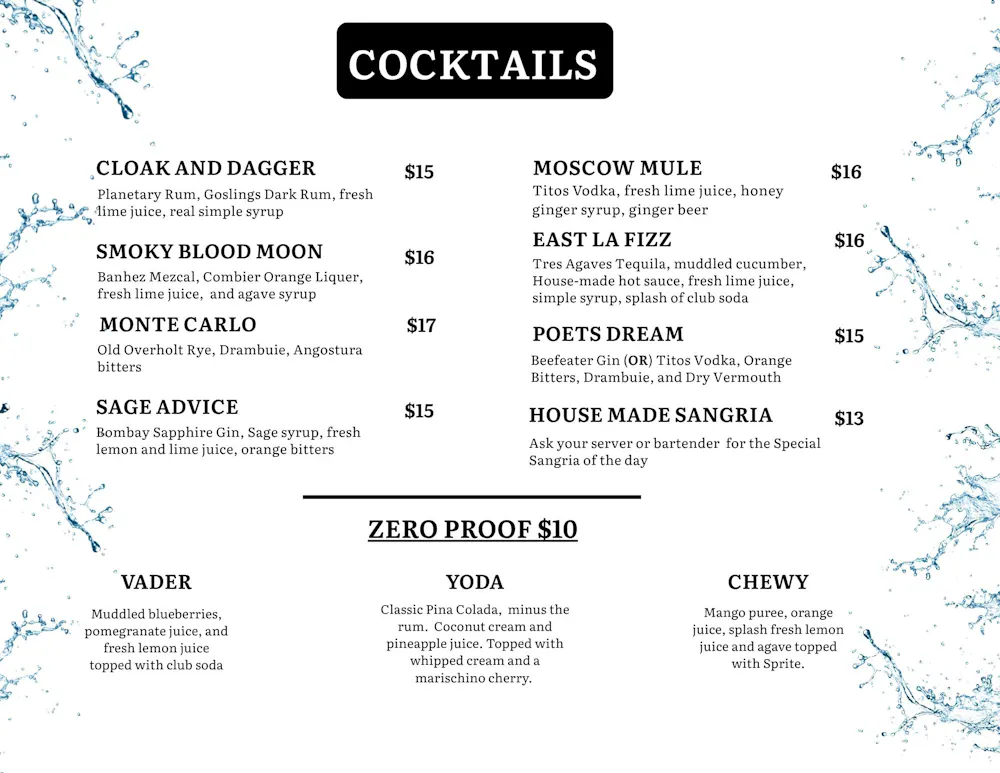 COCKTAILS

CLOAK AND DAGGER $15
Planetary Rum, Goslings Dark Rum, fresh lime juice, real simple syrup

SMOKY BLOOD MOON $16
Banhez Mezcal, Combier Orange Liquer, fresh lime juice, and agave syrup

MONTE CARLO $17
Old Overholt Rye, Drambuie, Angostura bitters

SAGE ADVICE $15
Bombay Sapphire Gin, Sage syrup, fresh lemon and lime juice, orange bitters

MOSCOW MULE $16
Titos Vodka, fresh lime juice, honey ginger syrup, ginger beer

EAST LA FIZZ $16
Tres Agaves Tequila, muddled cucumber, House-made hot sauce, fresh lime juice, simple syrup, splash of club soda

POETS DREAM $15
Beefeater Gin (OR) Titos Vodka, Orange Bitters, Drambuie, and Dry Vermouth

HOUSE MADE SANGRIA $13
Ask your server or bartender for the Special Sangria of the day

ZERO PROOF $10

VADER
Muddled blueberries, pomegranate juice, and fresh lemon juice topped with club soda

YODA
Classic Pina Colada, minus the rum. Coconut cream and pineapple juice. Topped with whipped cream and a marischino cherry.

CHEWY
Mango puree, orange juice, splash fresh lemon juice and agave topped with Sprite.